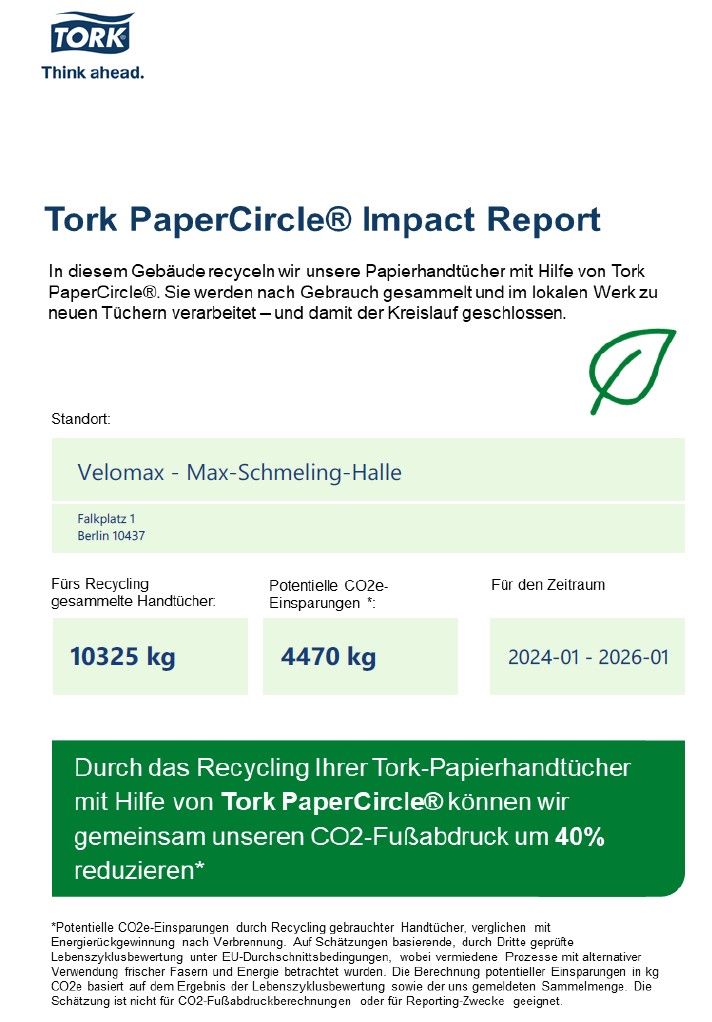 TORK
Think ahead.

Tork PaperCircle® Impact Report

In diesem Gebäude recyceln wir unsere Papierhandtücher mit Hilfe von Tork PaperCircle®. Sie werden nach Gebrauch gesammelt und im lokalen Werk zu neuen Tüchern verarbeitet – und damit der Kreislauf geschlossen.

Standort:

Velomax - Max-Schmeling-Halle

Falkplatz 1
Berlin 10437

Fürs Recycling gesammelte Handtücher:

10325 kg

Potentielle CO2e-Einsparungen *:

4470 kg

Für den Zeitraum

2024-01 - 2026-01

Durch das Recycling Ihrer Tork-Papierhandtücher mit Hilfe von Tork PaperCircle® können wir gemeinsam unseren CO2-Fußabdruck um 40% reduzieren*

*Potentielle CO2e-Einsparungen durch Recycling gebrauchter Handtücher, verglichen mit Energierückgewinnung nach Verbrennung. Auf Schätzungen basierende, durch Dritte geprüfte Lebenszyklusbewertung unter EU-Durchschnittsbedingungen, wobei vermiedene Prozesse mit alternativer Verwendung frischer Fasern und Energie betrachtet wurden. Die Berechnung potentieller Einsparungen in kg CO2e basiert auf dem Ergebnis der Lebenszyklusbewertung sowie der uns gemeldeten Sammelmenge. Die Schätzung ist nicht für CO2-Fußabdruckberechnungen oder für Reporting-Zwecke geeignet.